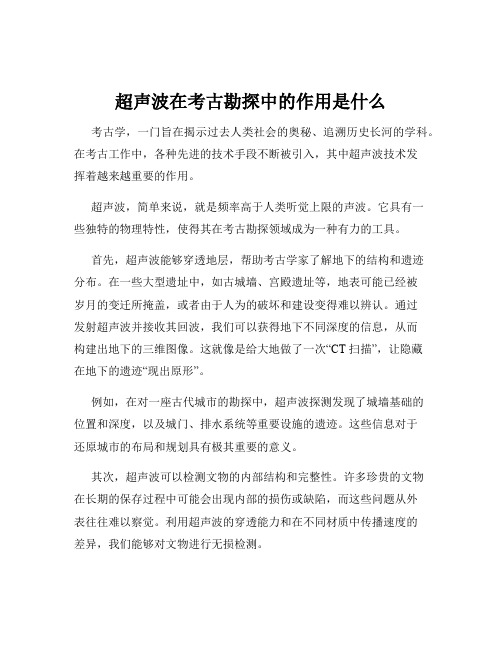 超声波在考古勘探中的作用是什么

考古学，一门旨在揭示过去人类社会的奥秘、追溯历史长河的学科。在考古工作中，各种先进的技术手段不断被引入，其中超声波技术发挥着越来越重要的作用。

超声波，简单来说，就是频率高于人类听觉上限的声波。它具有一些独特的物理特性，使得其在考古勘探领域成为一种有力的工具。

首先，超声波能够穿透地层，帮助考古学家了解地下的结构和遗迹分布。在一些大型遗址中，如古城墙、宫殿遗址等，地表可能已经被岁月的变迁所掩盖，或者由于人为的破坏和建设变得难以辨认。通过发射超声波并接收其回波，我们可以获得地下不同深度的信息，从而构建出地下的三维图像。这就像是给大地做了一次“CT 扫描”，让隐藏在地下的遗迹“现出原形”。

例如，在对一座古代城市的勘探中，超声波探测发现了城墙基础的位置和深度，以及城门、排水系统等重要设施的遗迹。这些信息对于还原城市的布局和规划具有极其重要的意义。

其次，超声波可以检测文物的内部结构和完整性。许多珍贵的文物在长期的保存过程中可能会出现内部的损伤或缺陷，而这些问题从外表往往难以察觉。利用超声波的穿透能力和在不同材质中传播速度的差异，我们能够对文物进行无损检测。